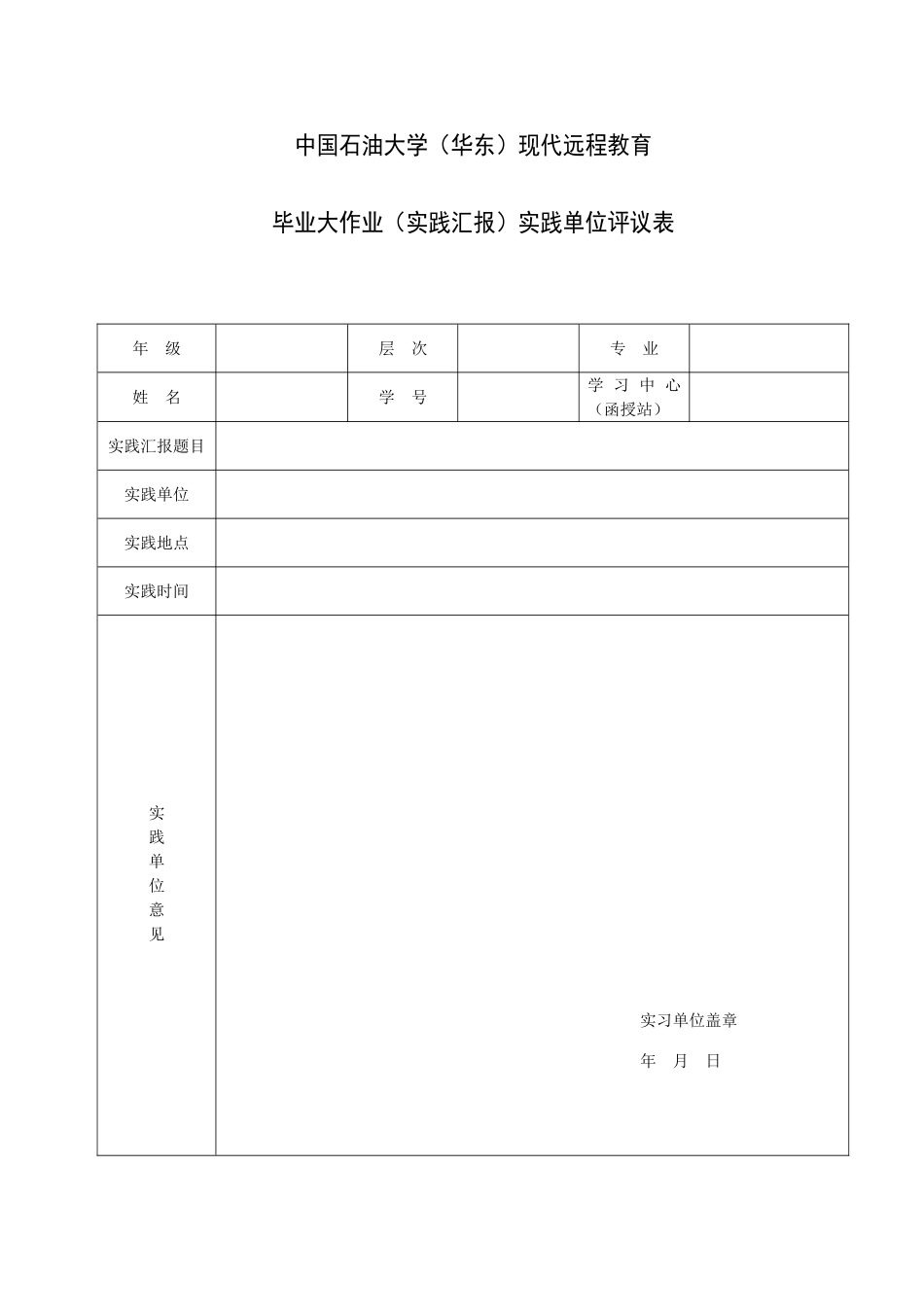 中国石油大学（华东）现代远程教育

毕业大作业（实践汇报）实践单位评议表

| 年　级 |  | 层　次 |  | 专　业 |  |
|---|---|---|---|---|---|
| 姓　名 |  | 学　号 |  | 学 习 中 心（函授站） |  |
| 实践汇报题目 |  |  |  |  |  |
| 实践单位 |  |  |  |  |  |
| 实践地点 |  |  |  |  |  |
| 实践时间 |  |  |  |  |  |
| 实践单位意见 | 实习单位盖章 年　月　日 |  |  |  |  |